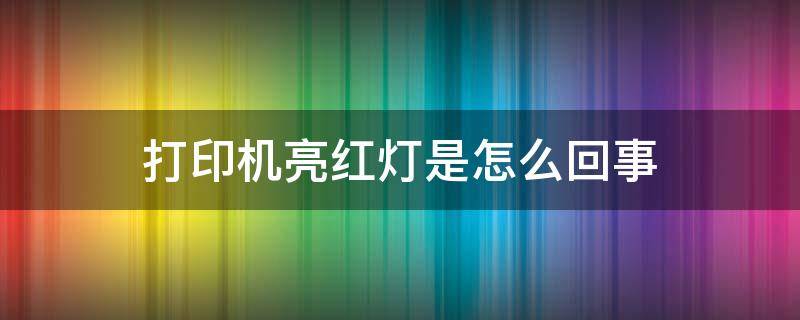 打印机亮红灯是怎么回事